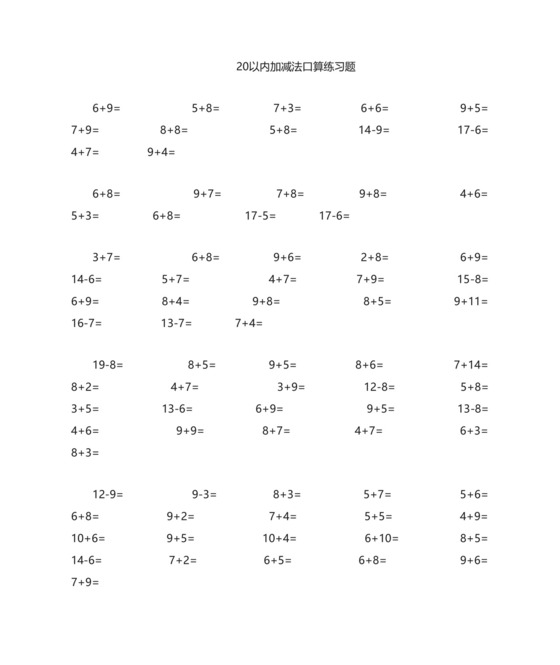 20以内加减法口算练习题

6+9= 5+8= 7+3= 6+6= 9+5=
7+9= 8+8= 5+8= 14-9= 17-6=
4+7= 9+4=

6+8= 9+7= 7+8= 9+8= 4+6=
5+3= 6+8= 17-5= 17-6=

3+7= 6+8= 9+6= 2+8= 6+9=
14-6= 5+7= 4+7= 7+9= 15-8=
6+9= 8+4= 9+8= 8+5= 9+11=
16-7= 13-7= 7+4=

19-8= 8+5= 9+5= 8+6= 7+14=
8+2= 4+7= 3+9= 12-8= 5+8=
3+5= 13-6= 6+9= 9+5= 13-8=
4+6= 9+9= 8+7= 4+7= 6+3=
8+3=

12-9= 9-3= 8+3= 5+7= 5+6=
6+8= 9+2= 7+4= 5+5= 4+9=
10+6= 9+5= 10+4= 6+10= 8+5=
14-6= 7+2= 6+5= 6+8= 9+6=
7+9=